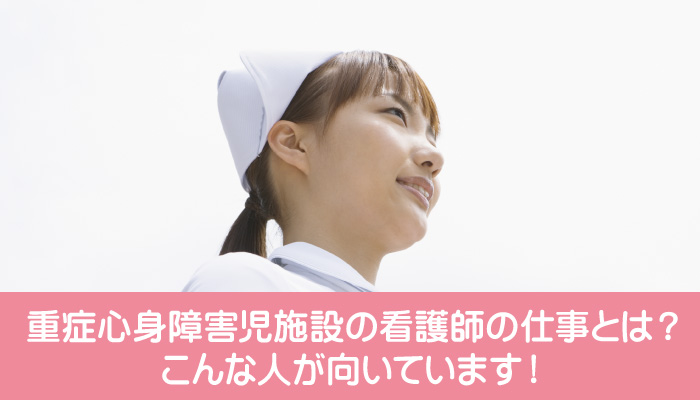 重症心身障害児施設の看護師の仕事とは？
こんな人が向いています！